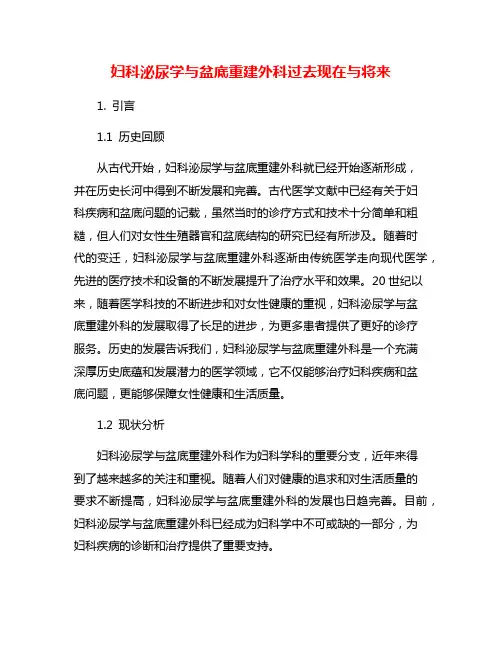 妇科泌尿学与盆底重建外科过去现在与将来

1. 引言

1.1 历史回顾

从古代开始，妇科泌尿学与盆底重建外科就已经开始逐渐形成，并在历史长河中得到不断发展和完善。古代医学文献中已经有关于妇科疾病和盆底问题的记载，虽然当时的诊疗方式和技术十分简单和粗糙，但人们对女性生殖器官和盆底结构的研究已经有所涉及。随着时代的变迁，妇科泌尿学与盆底重建外科逐渐由传统医学走向现代医学，先进的医疗技术和设备的不断发展提升了治疗水平和效果。20 世纪以来，随着医学科技的不断进步和对女性健康的重视，妇科泌尿学与盆底重建外科的发展取得了长足的进步，为更多患者提供了更好的诊疗服务。历史的发展告诉我们，妇科泌尿学与盆底重建外科是一个充满深厚历史底蕴和发展潜力的医学领域，它不仅能够治疗妇科疾病和盆底问题，更能够保障女性健康和生活质量。

1.2 现状分析

妇科泌尿学与盆底重建外科作为妇科学科的重要分支，近年来得到了越来越多的关注和重视。随着人们对健康的追求和对生活质量的要求不断提高，妇科泌尿学与盆底重建外科的发展也日趋完善。目前，妇科泌尿学与盆底重建外科已经成为妇科学中不可或缺的一部分，为妇科疾病的诊断和治疗提供了重要支持。